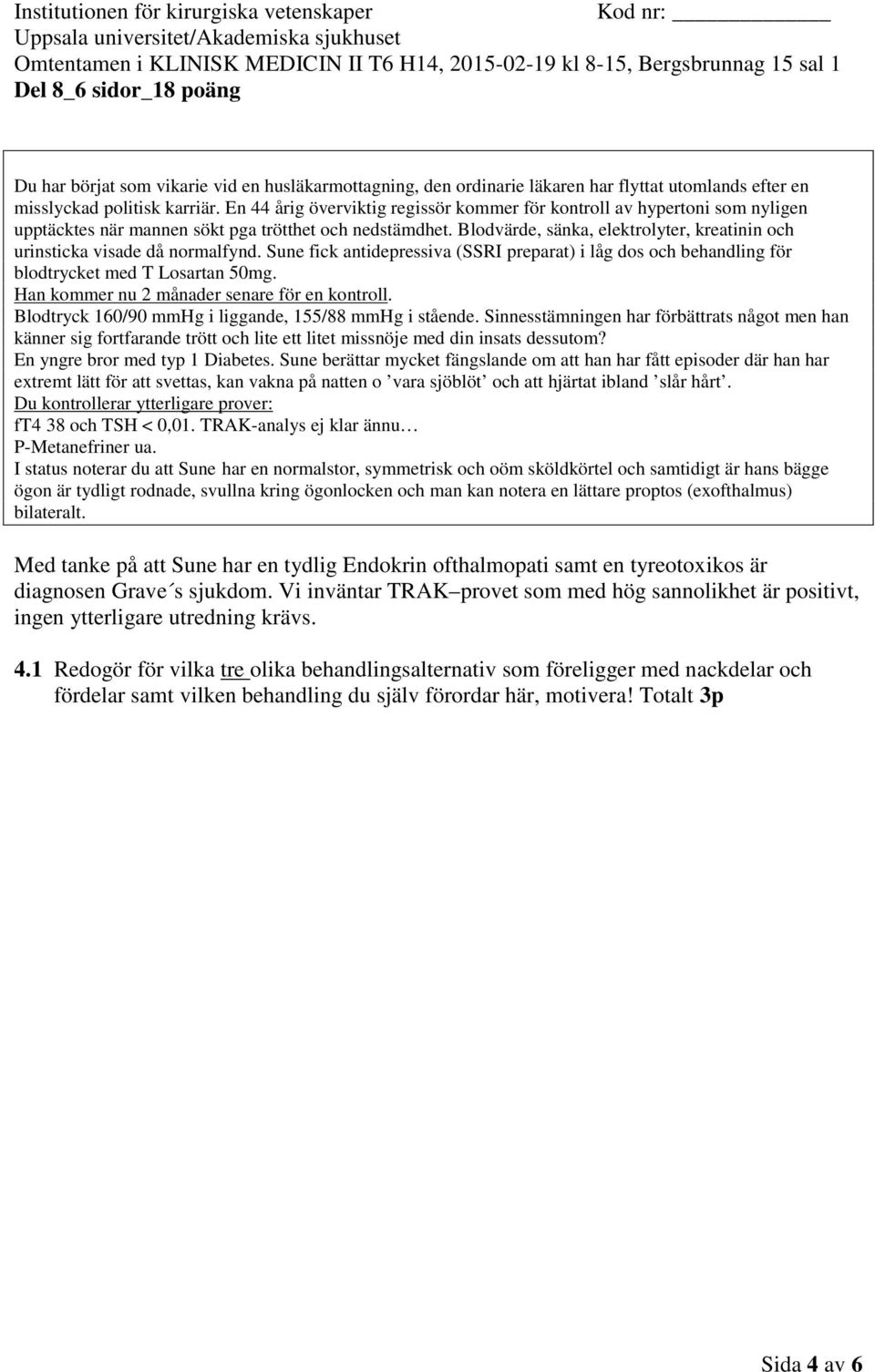 Institutionen för kirurgiska vetenskaper Kod nr: ____________
Uppsala universitet/Akademiska sjukhuset
Omtentamen i KLINISK MEDICIN II T6 H14, 2015-02-19 kl 8-15, Bergsbrunnag 15 sal 1
Del 8_6 sidor_18 poäng

Du har börjat som vikarie vid en husläkarmottagning, den ordinarie läkaren har flyttat utomlands efter en misslyckad politisk karriär. En 44 årig överviktig regissör kommer för kontroll av hypertoni som nyligen upptäcktes när mannen sökt pga trötthet och nedstämdhet. Blodvärde, sänka, elektrolyter, kreatinin och urinsticka visade då normalfynd. Sune fick antidepressiva (SSRI preparat) i låg dos och behandling för blodtrycket med T Losartan 50mg.
Han kommer nu 2 månader senare för en kontroll.
Blodtryck 160/90 mmHg i liggande, 155/88 mmHg i stående. Sinnesstämningen har förbättrats något men han känner sig fortfarande trött och lite ett litet missnöje med din insats dessutom?
En yngre bror med typ 1 Diabetes. Sune berättar mycket fängslande om att han har fått episoder där han har extremt lätt för att svettas, kan vakna på natten o ’vara sjöblöt’ och att hjärtat ibland ’slår hårt’.
Du kontrollerar ytterligare prover:
fT4 38 och TSH < 0,01. TRAK-analys ej klar ännu…
P-Metanefriner ua.
I status noterar du att Sune har en normalstor, symmetrisk och oöm sköldkörtel och samtidigt är hans bägge ögon är tydligt rodnade, svullna kring ögonlocken och man kan notera en lättare proptos (exofthalmus) bilateralt.

Med tanke på att Sune har en tydlig Endokrin ofthalmopati samt en tyreotoxikos är diagnosen Grave´s sjukdom. Vi inväntar TRAK–provet som med hög sannolikhet är positivt, ingen ytterligare utredning krävs.

4.1 Redogör för vilka tre olika behandlingsalternativ som föreligger med nackdelar och fördelar samt vilken behandling du själv förordar här, motivera! Totalt 3p

Sida 4 av 6